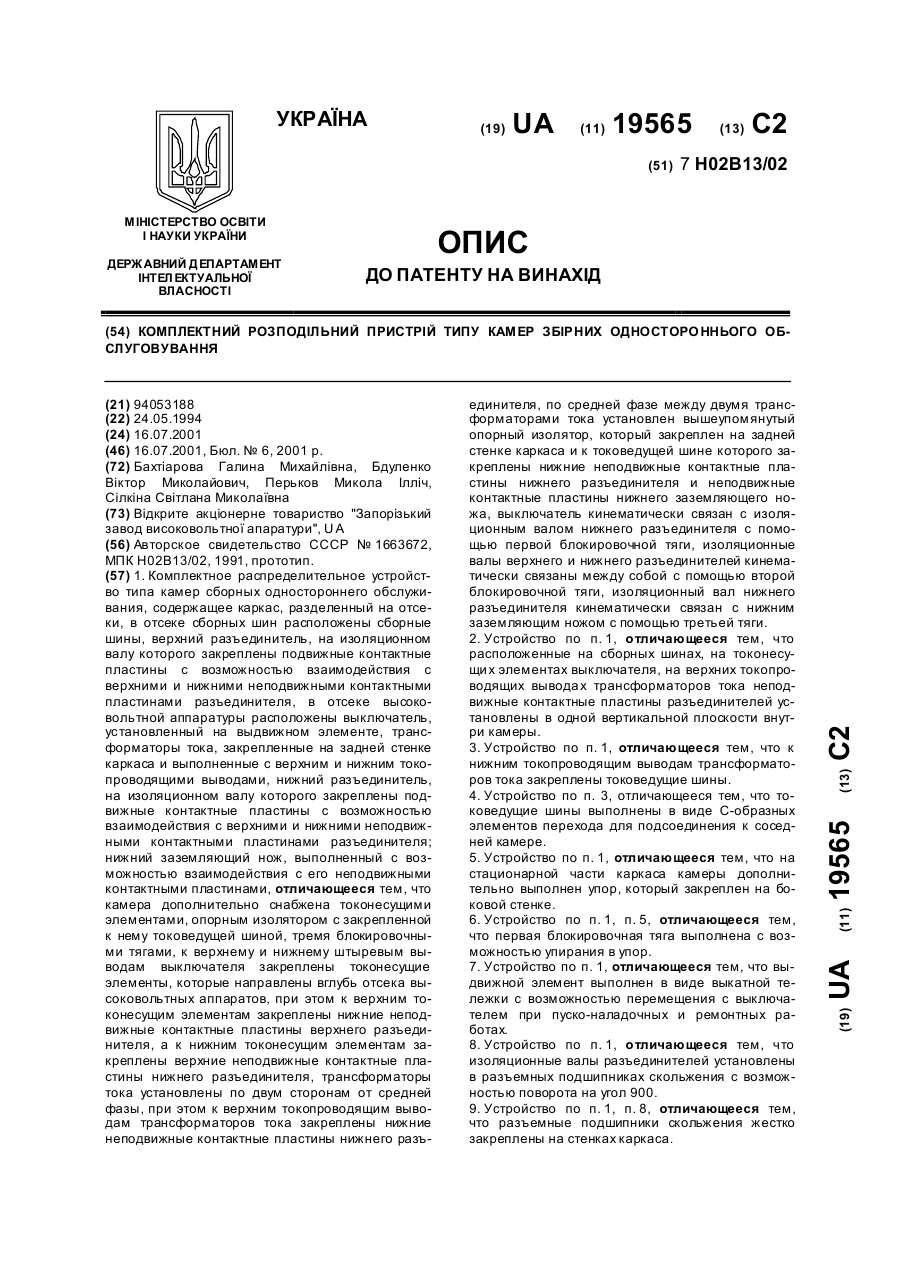 УКРАЇНА

(19) UA (11) 19565 (13) C2

(51) 7 H02B13/02

МІНІСТЕРСТВО ОСВІТИ І НАУКИ УКРАЇНИ

ДЕРЖАВНИЙ ДЕПАРТАМЕНТ ІНТЕЛЕКТУАЛЬНОЇ ВЛАСНОСТІ

ОПИС

ДО ПАТЕНТУ НА ВИНАХІД

(54) КОМПЛЕКТНИЙ РОЗПОДІЛЬНИЙ ПРИСТРІЙ ТИПУ КАМЕР ЗБІРНИХ ОДНОСТОРОННЬОГО ОБСЛУГОВУВАННЯ

(21) 94053188
(22) 24.05.1994
(24) 16.07.2001
(46) 16.07.2001, Бюл. № 6, 2001 р.
(72) Бахтіарова Галина Михайлівна, Бдуленко Віктор Миколайович, Перьков Микола Ілліч, Сілкіна Світлана Миколаївна
(73) Відкрите акціонерне товариство "Запорізький завод високовольтної апаратури", UA
(56) Авторское свидетельство СССР № 1663672, МПК H02B13/02, 1991, прототип.
(57) 1. Комплектное распределительное устройство типа камер сборных одностороннего обслуживания, содержащее каркас, разделенный на отсеки, в отсеке сборных шин расположены сборные шины, верхний разъединитель, на изоляционном валу которого закреплены подвижные контактные пластины с возможностью взаимодействия с верхними и нижними неподвижными контактными пластинами разъединителя, в отсеке высоковольтной аппаратуры расположены выключатель, установленный на выдвижном элементе, трансформаторы тока, закрепленные на задней стенке каркаса и выполненные с верхним и нижним токопроводящими выводами, нижний разъединитель, на изоляционном валу которого закреплены подвижные контактные пластины с возможностью взаимодействия с верхними и нижними неподвижными контактными пластинами разъединителя; нижний заземляющий нож, выполненный с возможностью взаимодействия с его неподвижными контактными пластинами, отличающееся тем, что камера дополнительно снабжена токонесущими элементами, опорным изолятором с закрепленной к нему токоведущей шиной, тремя блокировочными тягами, к верхнему и нижнему штыревым выводам выключателя закреплены токонесущие элементы, которые направлены вглубь отсека высоковольтных аппаратов, при этом к верхним токонесущим элементам закреплены нижние неподвижные контактные пластины верхнего разъединителя, а к нижним токонесущим элементам закреплены верхние неподвижные контактные пластины нижнего разъединителя, трансформаторы тока установлены по двум сторонам от средней фазы, при этом к верхним токопроводящим выводам трансформаторов тока закреплены нижние неподвижные контактные пластины нижнего разъединителя, по средней фазе между двумя трансформаторами тока установлен вышеупомянутый опорный изолятор, который закреплен на задней стенке каркаса и к токоведущей шине которого закреплены нижние неподвижные контактные пластины нижнего разъединителя и неподвижные контактные пластины нижнего заземляющего ножа, выключатель кинематически связан с изоляционным валом нижнего разъединителя с помощью первой блокировочной тяги, изоляционные валы верхнего и нижнего разъединителей кинематически связаны между собой с помощью второй блокировочной тяги, изоляционный вал нижнего разъединителя кинематически связан с нижним заземляющим ножом с помощью третьей тяги.
2. Устройство по п. 1, отличающееся тем, что расположенные на сборных шинах, на токонесущих элементах выключателя, на верхних токопроводящих выводах трансформаторов тока неподвижные контактные пластины разъединителей установлены в одной вертикальной плоскости внутри камеры.
3. Устройство по п. 1, отличающееся тем, что к нижним токопроводящим выводам трансформаторов тока закреплены токоведущие шины.
4. Устройство по п. 3, отличающееся тем, что токоведущие шины выполнены в виде С-образных элементов перехода для подсоединения к соседней камере.
5. Устройство по п. 1, отличающееся тем, что на стационарной части каркаса камеры дополнительно выполнен упор, который закреплен на боковой стенке.
6. Устройство по п. 1, п. 5, отличающееся тем, что первая блокировочная тяга выполнена с возможностью упирания в упор.
7. Устройство по п. 1, отличающееся тем, что выдвижной элемент выполнен в виде выкатной тележки с возможностью перемещения с выключателем при пуско-наладочных и ремонтных работах.
8. Устройство по п. 1, отличающееся тем, что изоляционные валы разъединителей установлены в разъемных подшипниках скольжения с возможностью поворота на угол 900.
9. Устройство по п. 1, п. 8, отличающееся тем, что разъемные подшипники скольжения жестко закреплены на стенках каркаса.

(19) UA (11) 19565 (13) C2